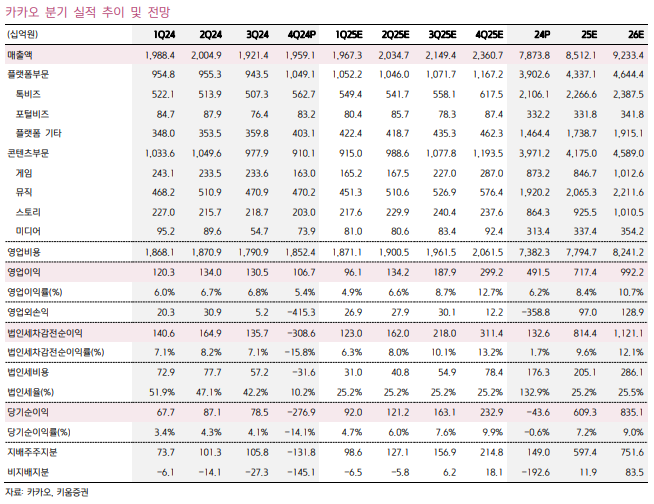 카카오 분기 실적 추이 및 전망

| (십억원) | 1Q24 | 2Q24 | 3Q24 | 4Q24P | 1Q25E | 2Q25E | 3Q25E | 4Q25E | 24P | 25E | 26E |
|---|---|---|---|---|---|---|---|---|---|---|---|
| 매출액 | 1,988.4 | 2,004.9 | 1,921.4 | 1,959.1 | 1,967.3 | 2,034.7 | 2,149.4 | 2,360.7 | 7,873.8 | 8,512.1 | 9,233.4 |
| 플랫폼부문 | 954.8 | 955.3 | 943.5 | 1,049.1 | 1,052.2 | 1,046.0 | 1,071.7 | 1,167.2 | 3,902.6 | 4,337.1 | 4,644.4 |
| 톡비즈 | 522.1 | 513.9 | 507.3 | 562.7 | 549.4 | 541.7 | 558.1 | 617.5 | 2,106.1 | 2,266.6 | 2,387.5 |
| 포털비즈 | 84.7 | 87.9 | 76.4 | 83.2 | 80.4 | 85.7 | 78.3 | 87.4 | 332.2 | 331.8 | 341.8 |
| 플랫폼 기타 | 348.0 | 353.5 | 359.8 | 403.1 | 422.4 | 418.7 | 435.3 | 462.3 | 1,464.4 | 1,738.7 | 1,915.1 |
| 콘텐츠부문 | 1,033.6 | 1,049.6 | 977.9 | 910.1 | 915.0 | 988.6 | 1,077.8 | 1,193.5 | 3,971.2 | 4,175.0 | 4,589.0 |
| 게임 | 243.1 | 233.5 | 233.6 | 163.0 | 165.2 | 167.5 | 227.0 | 287.0 | 873.2 | 846.7 | 1,012.6 |
| 뮤직 | 468.2 | 510.9 | 470.9 | 470.2 | 451.3 | 510.6 | 526.9 | 576.4 | 1,920.2 | 2,065.3 | 2,211.6 |
| 스토리 | 227.0 | 215.7 | 218.7 | 203.0 | 217.6 | 229.9 | 240.4 | 237.6 | 864.3 | 925.5 | 1,010.5 |
| 미디어 | 95.2 | 89.6 | 54.7 | 73.9 | 81.0 | 80.6 | 83.4 | 92.4 | 313.4 | 337.4 | 354.2 |
| 영업비용 | 1,868.1 | 1,870.9 | 1,790.9 | 1,852.4 | 1,871.1 | 1,900.5 | 1,961.5 | 2,061.5 | 7,382.3 | 7,794.7 | 8,241.2 |
| 영업이익 | 120.3 | 134.0 | 130.5 | 106.7 | 96.1 | 134.2 | 187.9 | 299.2 | 491.5 | 717.4 | 992.2 |
| 영업이익률(%) | 6.0% | 6.7% | 6.8% | 5.4% | 4.9% | 6.6% | 8.7% | 12.7% | 6.2% | 8.4% | 10.7% |
| 영업외손익 | 20.3 | 30.9 | 5.2 | -415.3 | 26.9 | 27.9 | 30.1 | 12.2 | -358.8 | 97.0 | 128.9 |
| 법인세차감전순이익 | 140.6 | 164.9 | 135.7 | -308.6 | 123.0 | 162.0 | 218.0 | 311.4 | 132.6 | 814.4 | 1,121.1 |
| 법인세차감전순이익률(%) | 7.1% | 8.2% | 7.1% | -15.8% | 6.3% | 8.0% | 10.1% | 13.2% | 1.7% | 9.6% | 12.1% |
| 법인세비용 | 72.9 | 77.7 | 57.2 | -31.6 | 31.0 | 40.8 | 54.9 | 78.4 | 176.3 | 205.1 | 286.1 |
| 법인세율(%) | 51.9% | 47.1% | 42.2% | 10.2% | 25.2% | 25.2% | 25.2% | 25.2% | 132.9% | 25.2% | 25.5% |
| 당기순이익 | 67.7 | 87.1 | 78.5 | -276.9 | 92.0 | 121.2 | 163.1 | 232.9 | -43.6 | 609.3 | 835.1 |
| 당기순이익률(%) | 3.4% | 4.3% | 4.1% | -14.1% | 4.7% | 6.0% | 7.6% | 9.9% | -0.6% | 7.2% | 9.0% |
| 지배주주지분 | 73.7 | 101.3 | 105.8 | -131.8 | 98.6 | 127.1 | 156.9 | 214.8 | 149.0 | 597.4 | 751.6 |
| 비지배지분 | -6.1 | -14.1 | -27.3 | -145.1 | -6.5 | -5.8 | 6.2 | 18.1 | -192.6 | 11.9 | 83.5 |

자료: 카카오, 키움증권